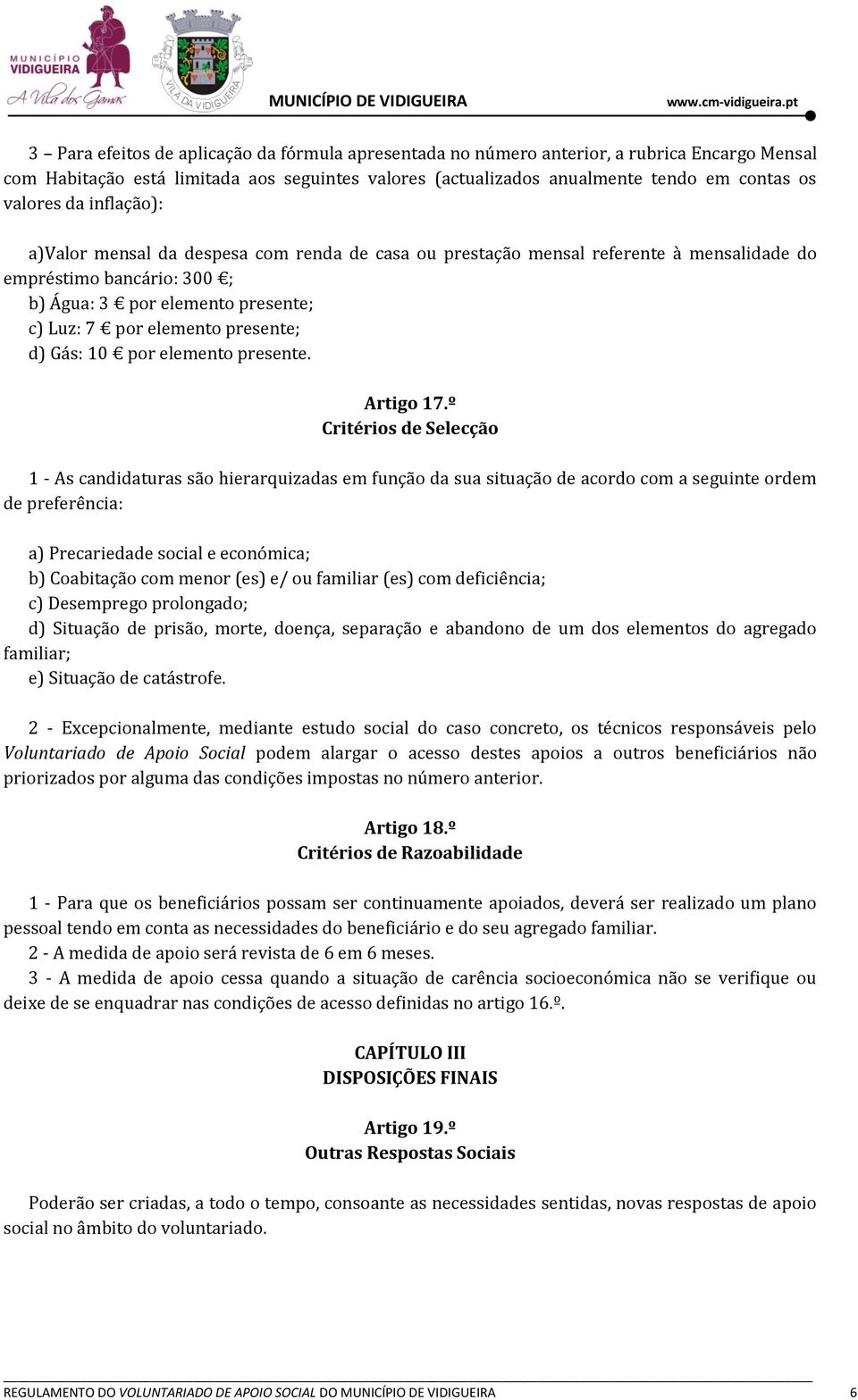 MUNICÍPIO VIDIGUEIRA
A Vila dos Gamas
VILA DA VIDIGUEIRA
MUNICÍPIO DE VIDIGUEIRA
www.cm-vidigueira.pt

3 – Para efeitos de aplicação da fórmula apresentada no número anterior, a rubrica Encargo Mensal com Habitação está limitada aos seguintes valores (actualizados anualmente tendo em contas os valores da inflação):

a)Valor mensal da despesa com renda de casa ou prestação mensal referente à mensalidade do empréstimo bancário: 300 €;
b) Água: 3 € por elemento presente;
c) Luz: 7 € por elemento presente;
d) Gás: 10 € por elemento presente.

Artigo 17.º
Critérios de Selecção

1 - As candidaturas são hierarquizadas em função da sua situação de acordo com a seguinte ordem de preferência:

a) Precariedade social e económica;
b) Coabitação com menor (es) e/ ou familiar (es) com deficiência;
c) Desemprego prolongado;
d) Situação de prisão, morte, doença, separação e abandono de um dos elementos do agregado familiar;
e) Situação de catástrofe.

2 - Excepcionalmente, mediante estudo social do caso concreto, os técnicos responsáveis pelo Voluntariado de Apoio Social podem alargar o acesso destes apoios a outros beneficiários não priorizados por alguma das condições impostas no número anterior.

Artigo 18.º
Critérios de Razoabilidade

1 - Para que os beneficiários possam ser continuamente apoiados, deverá ser realizado um plano pessoal tendo em conta as necessidades do beneficiário e do seu agregado familiar.
2 - A medida de apoio será revista de 6 em 6 meses.
3 - A medida de apoio cessa quando a situação de carência socioeconómica não se verifique ou deixe de se enquadrar nas condições de acesso definidas no artigo 16.º.

CAPÍTULO III
DISPOSIÇÕES FINAIS

Artigo 19.º
Outras Respostas Sociais

Poderão ser criadas, a todo o tempo, consoante as necessidades sentidas, novas respostas de apoio social no âmbito do voluntariado.

REGULAMENTO DO VOLUNTARIADO DE APOIO SOCIAL DO MUNICÍPIO DE VIDIGUEIRA 6